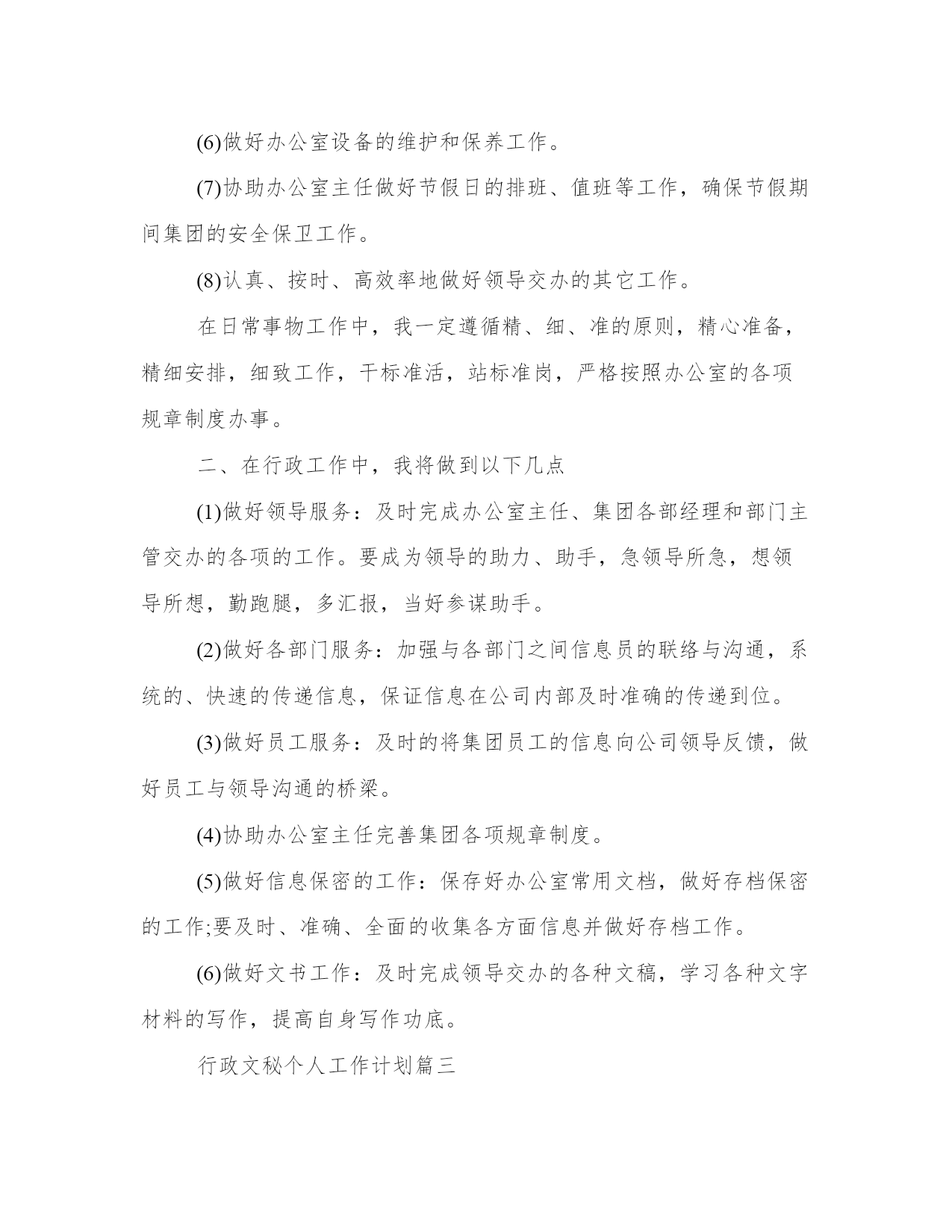 (6)做好办公室设备的维护和保养工作。

(7)协助办公室主任做好节假日的排班、值班等工作，确保节假期间集团的安全保卫工作。

(8)认真、按时、高效率地做好领导交办的其它工作。

在日常事物工作中，我一定遵循精、细、准的原则，精心准备，精细安排，细致工作，干标准活，站标准岗，严格按照办公室的各项规章制度办事。

二、在行政工作中，我将做到以下几点

(1)做好领导服务：及时完成办公室主任、集团各部经理和部门主管交办的各项的工作。要成为领导的助力、助手，急领导所急，想领导所想，勤跑腿，多汇报，当好参谋助手。

(2)做好各部门服务：加强与各部门之间信息员的联络与沟通，系统的、快速的传递信息，保证信息在公司内部及时准确的传递到位。

(3)做好员工服务：及时的将集团员工的信息向公司领导反馈，做好员工与领导沟通的桥梁。

(4)协助办公室主任完善集团各项规章制度。

(5)做好信息保密的工作：保存好办公室常用文档，做好存档保密的工作;要及时、准确、全面的收集各方面信息并做好存档工作。

(6)做好文书工作：及时完成领导交办的各种文稿，学习各种文字材料的写作，提高自身写作功底。

行政文秘个人工作计划篇三